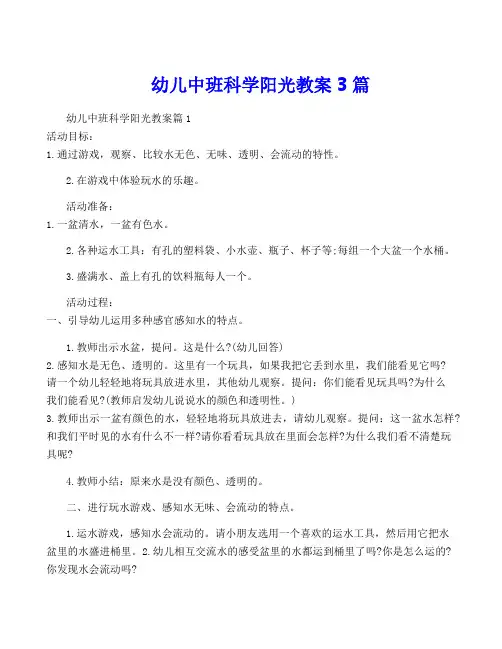 幼儿中班科学阳光教案 3 篇

幼儿中班科学阳光教案篇 1

活动目标：

1.通过游戏，观察、比较水无色、无味、透明、会流动的特性。

2.在游戏中体验玩水的乐趣。

活动准备：

1.一盆清水，一盆有色水。

2.各种运水工具：有孔的塑料袋、小水壶、瓶子、杯子等;每组一个大盆一个水桶。

3.盛满水、盖上有孔的饮料瓶每人一个。

活动过程：

一、引导幼儿运用多种感官感知水的特点。

1.教师出示水盆，提问。这是什么?(幼儿回答)

2.感知水是无色、透明的。这里有一个玩具，如果我把它丢到水里，我们能看见它吗?请一个幼儿轻轻地将玩具放进水里，其他幼儿观察。提问：你们能看见玩具吗?为什么我们能看见?(教师启发幼儿说说水的颜色和透明性。)

3.教师出示一盆有颜色的水，轻轻地将玩具放进去，请幼儿观察。提问：这一盆水怎样?和我们平时见的水有什么不一样?请你看看玩具放在里面会怎样?为什么我们看不清楚玩具呢?

4.教师小结：原来水是没有颜色、透明的。

二、进行玩水游戏、感知水无味、会流动的特点。

1.运水游戏，感知水会流动的。请小朋友选用一个喜欢的运水工具，然后用它把水盆里的水盛进桶里。2.幼儿相互交流水的感受盆里的水都运到桶里了吗?你是怎么运的?你发现水会流动吗?